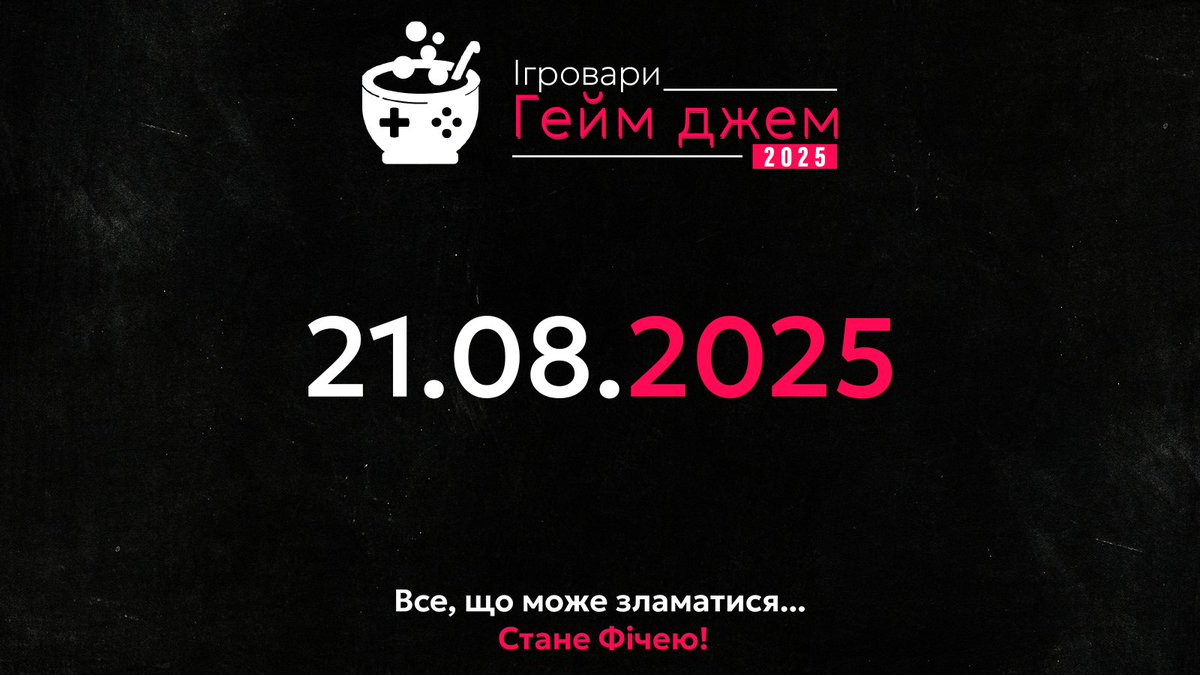 Ігровари
Гейм джем
2025

21.08.2025

Все, що може зламатися...
Стане Фічею!